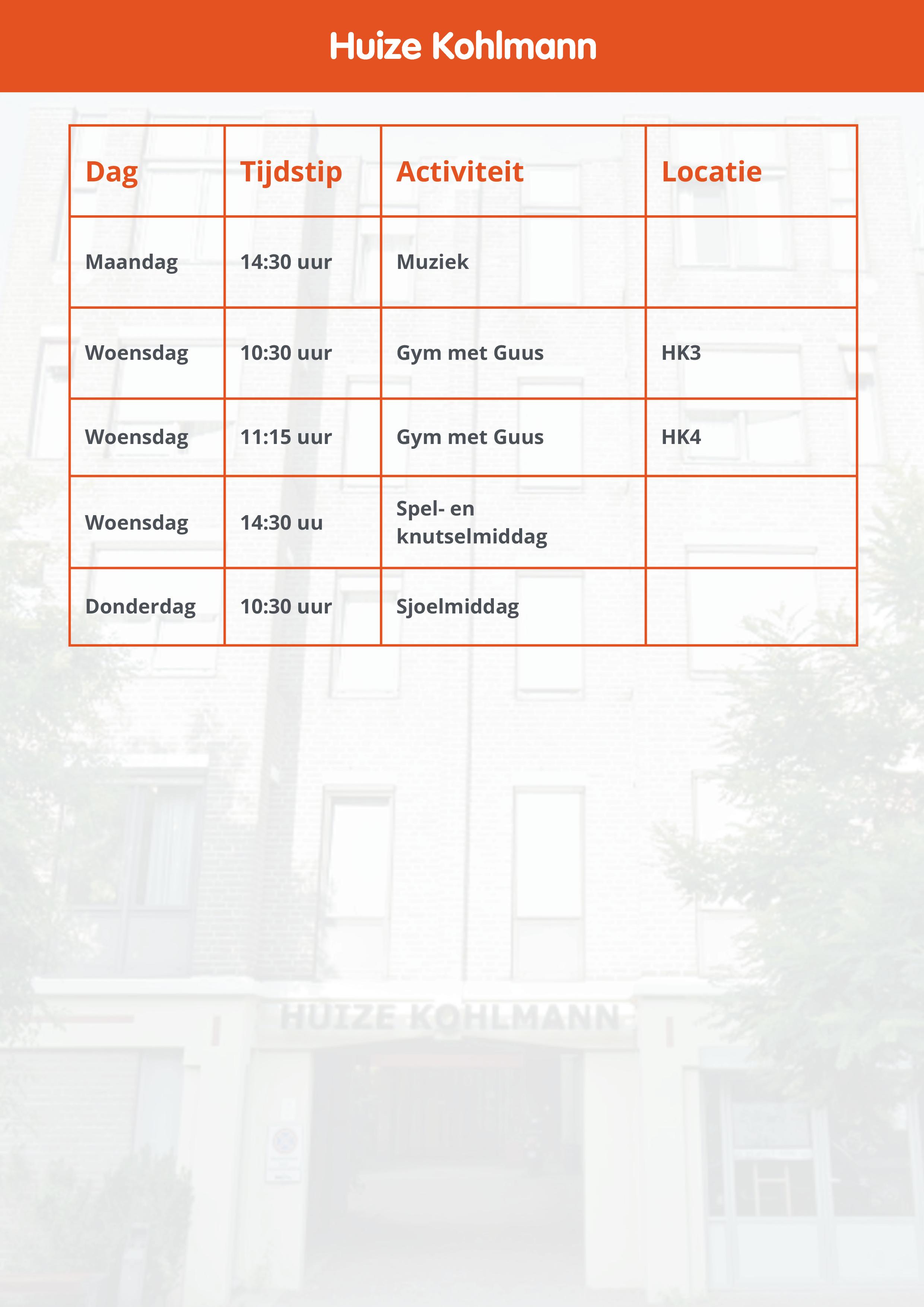 Huize Kohlmann

| Dag | Tijdstip | Activiteit | Locatie |
|---|---|---|---|
| Maandag | 14:30 uur | Muziek | |
| Woensdag | 10:30 uur | Gym met Guus | HK3 |
| Woensdag | 11:15 uur | Gym met Guus | HK4 |
| Woensdag | 14:30 uu | Spel- en knutselmiddag | |
| Donderdag | 10:30 uur | Sjoelmiddag | |

HUIZE KOHLMANN